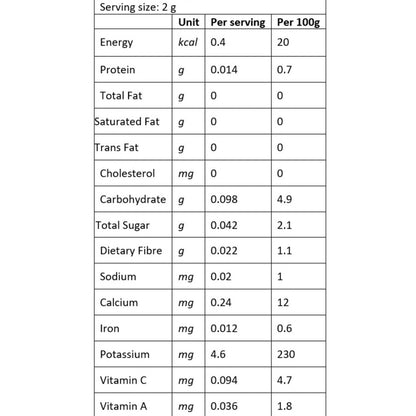 Serving size: 2 g

| | Unit | Per serving | Per 100g |
|---|---|---|---|
| Energy | kcal | 0.4 | 20 |
| Protein | g | 0.014 | 0.7 |
| Total Fat | g | 0 | 0 |
| Saturated Fat | g | 0 | 0 |
| Trans Fat | g | 0 | 0 |
| Cholesterol | mg | 0 | 0 |
| Carbohydrate | g | 0.098 | 4.9 |
| Total Sugar | g | 0.042 | 2.1 |
| Dietary Fibre | g | 0.022 | 1.1 |
| Sodium | mg | 0.02 | 1 |
| Calcium | mg | 0.24 | 12 |
| Iron | mg | 0.012 | 0.6 |
| Potassium | mg | 4.6 | 230 |
| Vitamin C | mg | 0.094 | 4.7 |
| Vitamin A | mg | 0.036 | 1.8 |